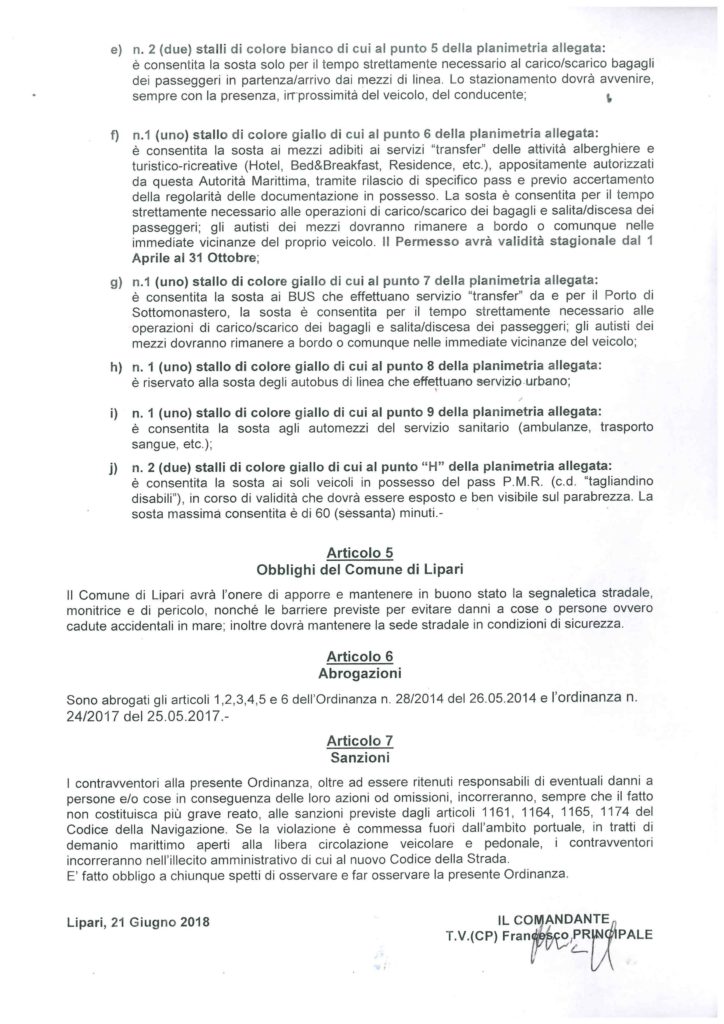 e) n. 2 (due) stalli di colore bianco di cui al punto 5 della planimetria allegata:
è consentita la sosta solo per il tempo strettamente necessario al carico/scarico bagagli dei passeggeri in partenza/arrivo dai mezzi di linea. Lo stazionamento dovrà avvenire, sempre con la presenza, in prossimità del veicolo, del conducente;

f) n.1 (uno) stallo di colore giallo di cui al punto 6 della planimetria allegata:
è consentita la sosta ai mezzi adibiti ai servizi "transfer" delle attività alberghiere e turistico-ricreative (Hotel, Bed&Breakfast, Residence, etc.), appositamente autorizzati da questa Autorità Marittima, tramite rilascio di specifico pass e previo accertamento della regolarità delle documentazione in possesso. La sosta è consentita per il tempo strettamente necessario alle operazioni di carico/scarico dei bagagli e salita/discesa dei passeggeri; gli autisti dei mezzi dovranno rimanere a bordo o comunque nelle immediate vicinanze del proprio veicolo. Il Permesso avrà validità stagionale dal 1 Aprile al 31 Ottobre;

g) n.1 (uno) stallo di colore giallo di cui al punto 7 della planimetria allegata:
è consentita la sosta ai BUS che effettuano servizio "transfer" da e per il Porto di Sottomonastero, la sosta è consentita per il tempo strettamente necessario alle operazioni di carico/scarico dei bagagli e salita/discesa dei passeggeri; gli autisti dei mezzi dovranno rimanere a bordo o comunque nelle immediate vicinanze del veicolo;

h) n. 1 (uno) stallo di colore giallo di cui al punto 8 della planimetria allegata:
è riservato alla sosta degli autobus di linea che effettuano servizio urbano;

i) n. 1 (uno) stallo di colore giallo di cui al punto 9 della planimetria allegata:
è consentita la sosta agli automezzi del servizio sanitario (ambulanze, trasporto sangue, etc.);

j) n. 2 (due) stalli di colore giallo di cui al punto "H" della planimetria allegata:
è consentita la sosta ai soli veicoli in possesso del pass P.M.R. (c.d. "tagliandino disabili"), in corso di validità che dovrà essere esposto e ben visibile sul parabrezza. La sosta massima consentita è di 60 (sessanta) minuti.-

Articolo 5
Obblighi del Comune di Lipari

Il Comune di Lipari avrà l'onere di apporre e mantenere in buono stato la segnaletica stradale, monitrice e di pericolo, nonché le barriere previste per evitare danni a cose o persone ovvero cadute accidentali in mare; inoltre dovrà mantenere la sede stradale in condizioni di sicurezza.

Articolo 6
Abrogazioni

Sono abrogati gli articoli 1,2,3,4,5 e 6 dell'Ordinanza n. 28/2014 del 26.05.2014 e l'ordinanza n. 24/2017 del 25.05.2017.-

Articolo 7
Sanzioni

I contravventori alla presente Ordinanza, oltre ad essere ritenuti responsabili di eventuali danni a persone e/o cose in conseguenza delle loro azioni od omissioni, incorreranno, sempre che il fatto non costituisca più grave reato, alle sanzioni previste dagli articoli 1161, 1164, 1165, 1174 del Codice della Navigazione. Se la violazione è commessa fuori dall'ambito portuale, in tratti di demanio marittimo aperti alla libera circolazione veicolare e pedonale, i contravventori incorreranno nell'illecito amministrativo di cui al nuovo Codice della Strada.
E' fatto obbligo a chiunque spetti di osservare e far osservare la presente Ordinanza.

Lipari, 21 Giugno 2018

IL COMANDANTE
T.V.(CP) Francesco PRINCIPALE